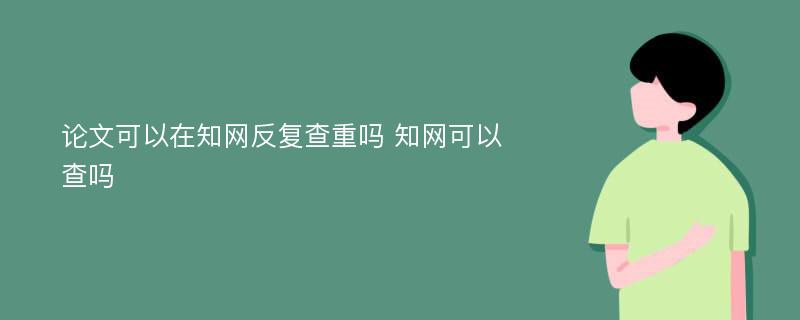 论文可以在知网反复查重吗 知网可以查吗